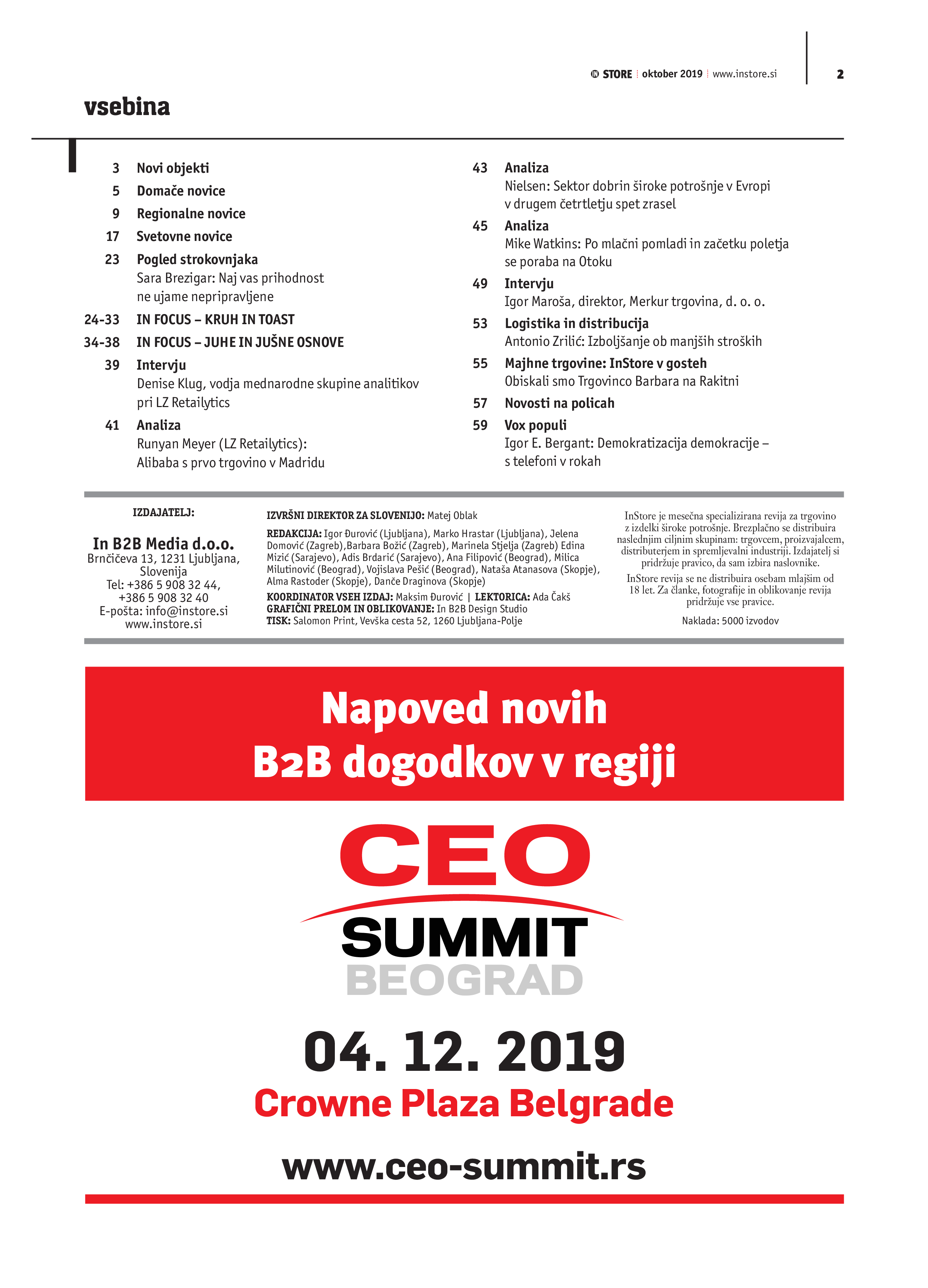 IN STORE | oktober 2019 | www.instore.si

2

vsebina

3 Novi objekti
5 Domače novice
9 Regionalne novice
17 Svetovne novice
23 Pogled strokovnjaka
Sara Brezigar: Naj vas prihodnost ne ujame nepripravljene
24-33 IN FOCUS – KRUH IN TOAST
34-38 IN FOCUS – JUHE IN JUŠNE OSNOVE
39 Intervju
Denise Klug, vodja mednarodne skupine analitikov pri LZ Retailytics
41 Analiza
Runyan Meyer (LZ Retailytics): Alibaba s prvo trgovino v Madridu

43 Analiza
Nielsen: Sektor dobrin široke potrošnje v Evropi v drugem četrtletju spet zrasel
45 Analiza
Mike Watkins: Po mlačni pomladi in začetku poletja se poraba na Otoku
49 Intervju
Igor Maroša, direktor, Merkur trgovina, d. o. o.
53 Logistika in distribucija
Antonio Zrilić: Izboljšanje ob manjših stroških
55 Majhne trgovine: InStore v gosteh
Obiskali smo Trgovinco Barbara na Rakitni
57 Novosti na policah
59 Vox populi
Igor E. Bergant: Demokratizacija demokracije – s telefoni v rokah

IZDAJATELJ:

In B2B Media d.o.o.
Brnčičeva 13, 1231 Ljubljana, Slovenija
Tel: +386 5 908 32 44, +386 5 908 32 40
E-pošta: info@instore.si
www.instore.si

IZVRŠNI DIREKTOR ZA SLOVENIJO: Matej Oblak
REDAKCIJA: Igor Đurović (Ljubljana), Marko Hrastar (Ljubljana), Jelena Domović (Zagreb),Barbara Božić (Zagreb), Marinela Stjelja (Zagreb) Edina Mizić (Sarajevo), Adis Brdarić (Sarajevo), Ana Filipović (Beograd), Milica Milutinović (Beograd), Vojislava Pešić (Beograd), Nataša Atanasova (Skopje), Alma Rastoder (Skopje), Danče Draginova (Skopje)
KOORDINATOR VSEH IZDAJ: Maksim Đurović | LEKTORICA: Ada Čakš
GRAFIČNI PRELOM IN OBLIKOVANJE: In B2B Design Studio
TISK: Salomon Print, Vevška cesta 52, 1260 Ljubljana-Polje

InStore je mesečna specializirana revija za trgovino z izdelki široke potrošnje. Brezplačno se distribuira naslednjim ciljnim skupinam: trgovcem, proizvajalcem, distributerjem in spremljevalni industriji. Izdajatelj si pridržuje pravico, da sam izbira naslovnike.
InStore revija se ne distribuira osebam mlajšim od 18 let. Za članke, fotografije in oblikovanje revija pridržuje vse pravice.
Naklada: 5000 izvodov

Napoved novih B2B dogodkov v regiji

CEO SUMMIT BEOGRAD

04. 12. 2019
Crowne Plaza Belgrade
www.ceo-summit.rs